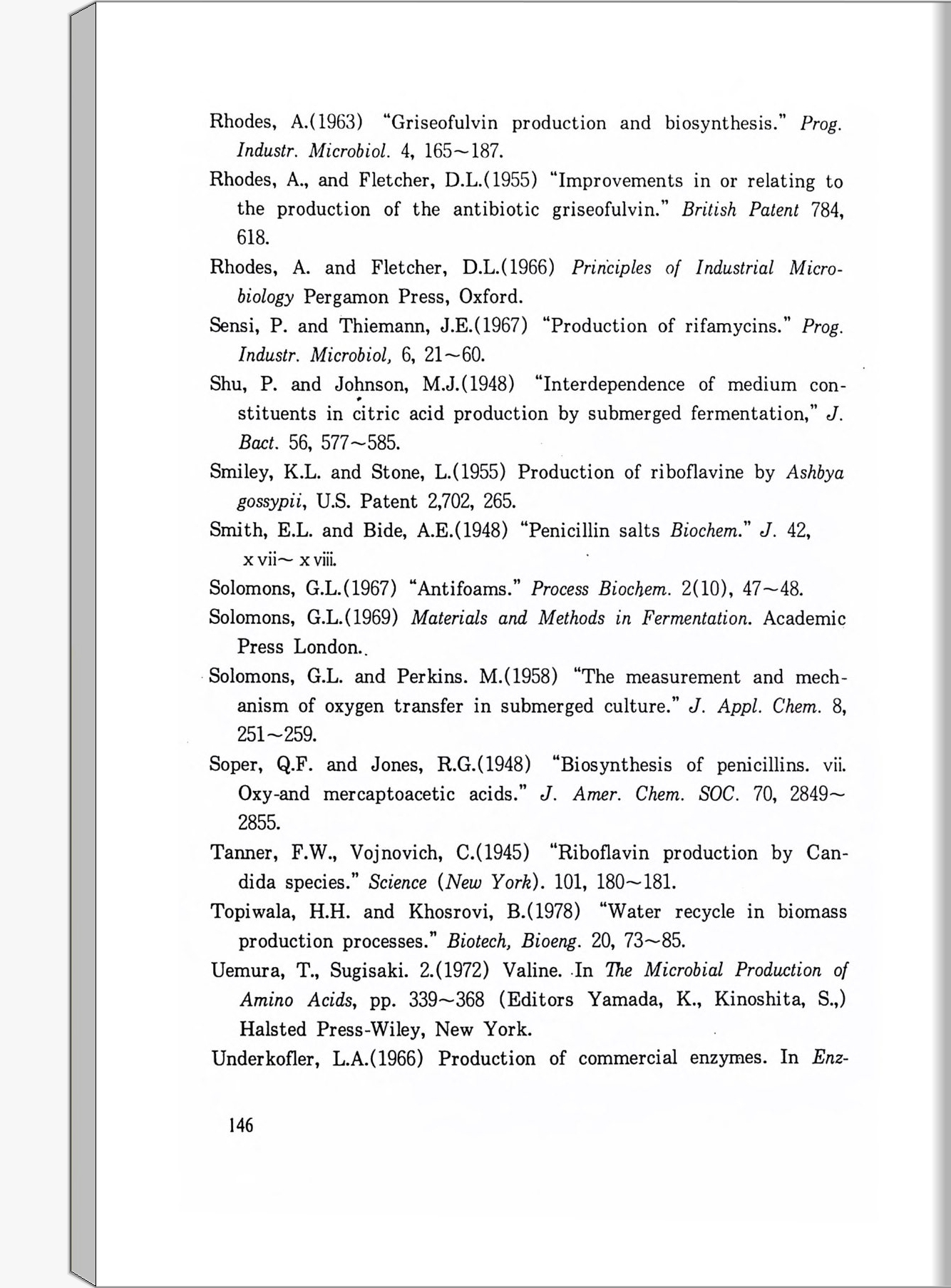 Rhodes, A.(1963) "Griseofulvin production and biosynthesis." Prog. Industr. Microbiol. 4, 165~187.

Rhodes, A., and Fletcher, D.L.(1955) "Improvements in or relating to the production of the antibiotic griseofulvin." British Patent 784, 618.

Rhodes, A. and Fletcher, D.L.(1966) Principles of Industrial Microbiology Pergamon Press, Oxford.

Sensi, P. and Thiemann, J.E.(1967) "Production of rifamycins." Prog. Industr. Microbiol, 6, 21~60.

Shu, P. and Johnson, M.J.(1948) "Interdependence of medium constituents in citric acid production by submerged fermentation," J. Bact. 56, 577~585.

Smiley, K.L. and Stone, L.(1955) Production of riboflavine by Ashbya gossypii, U.S. Patent 2,702, 265.

Smith, E.L. and Bide, A.E.(1948) "Penicillin salts Biochem." J. 42, x vii~ x viii.

Solomons, G.L.(1967) "Antifoams." Process Biochem. 2(10), 47~48.

Solomons, G.L.(1969) Materials and Methods in Fermentation. Academic Press London..

Solomons, G.L. and Perkins. M.(1958) "The measurement and mechanism of oxygen transfer in submerged culture." J. Appl. Chem. 8, 251~259.

Soper, Q.F. and Jones, R.G.(1948) "Biosynthesis of penicillins. vii. Oxy-and mercaptoacetic acids." J. Amer. Chem. SOC. 70, 2849~2855.

Tanner, F.W., Vojnovich, C.(1945) "Riboflavin production by Candida species." Science (New York). 101, 180~181.

Topiwala, H.H. and Khosrovi, B.(1978) "Water recycle in biomass production processes." Biotech, Bioeng. 20, 73~85.

Uemura, T., Sugisaki. 2.(1972) Valine. In The Microbial Production of Amino Acids, pp. 339~368 (Editors Yamada, K., Kinoshita, S.,) Halsted Press-Wiley, New York.

Underkofler, L.A.(1966) Production of commercial enzymes. In Enz-

146